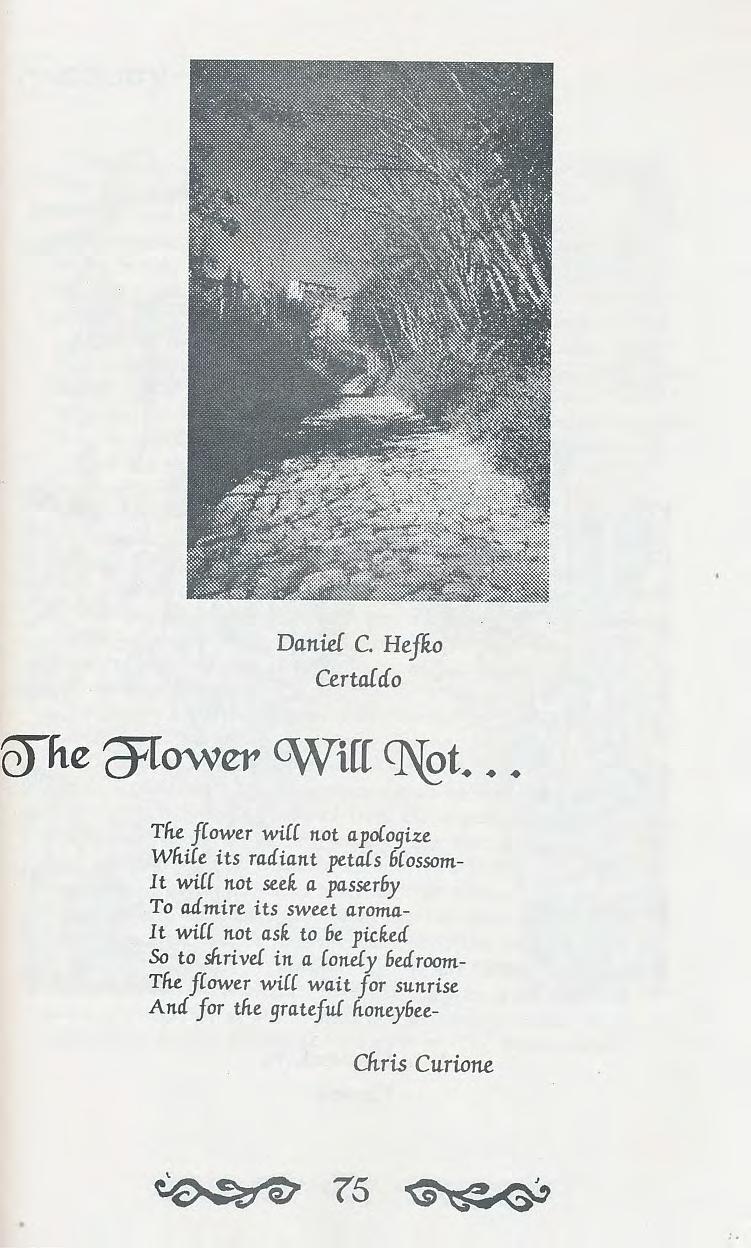 Daniel C. Hefko
Certaldo

The Flower Will Not...

The flower will not apologize
While its radiant petals blossom-
It will not seek a passerby
To admire its sweet aroma-
It will not ask to be picked
So to shrivel in a lonely bedroom-
The flower will wait for sunrise
And for the grateful honeybee-

Chris Curione

75